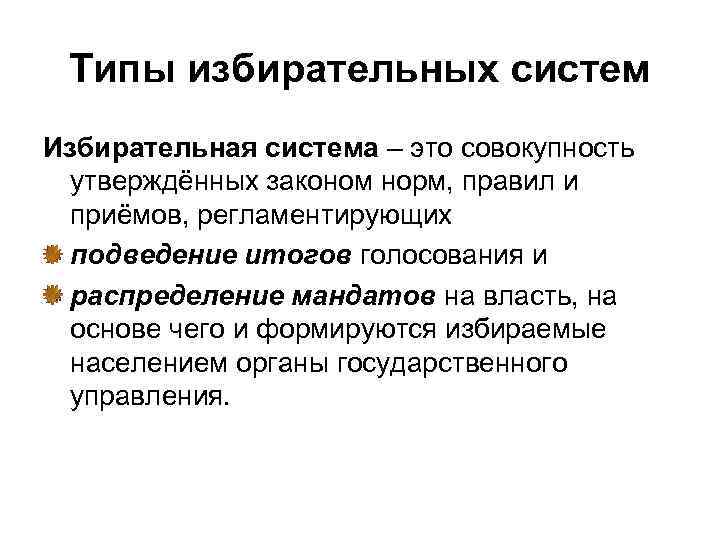 Типы избирательных систем

Избирательная система – это совокупность утверждённых законом норм, правил и приёмов, регламентирующих

подведение итогов голосования и

распределение мандатов на власть, на основе чего и формируются избираемые населением органы государственного управления.